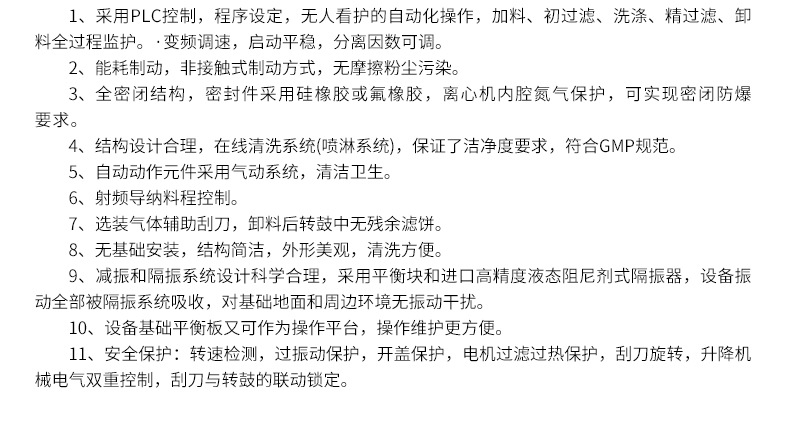 1、采用PLC控制，程序设定，无人看护的自动化操作，加料、初过滤、洗涤、精过滤、卸料全过程监护。·变频调速，启动平稳，分离因数可调。

2、能耗制动，非接触式制动方式，无摩擦粉尘污染。

3、全密闭结构，密封件采用硅橡胶或氟橡胶，离心机内腔氮气保护，可实现密闭防爆要求。

4、结构设计合理，在线清洗系统(喷淋系统)，保证了洁净度要求，符合GMP规范。

5、自动动作元件采用气动系统，清洁卫生。

6、射频导纳料程控制。

7、选装气体辅助刮刀，卸料后转鼓中无残余滤饼。

8、无基础安装，结构简洁，外形美观，清洗方便。

9、减振和隔振系统设计科学合理，采用平衡块和进口高精度液态阻尼剂式隔振器，设备振动全部被隔振系统吸收，对基础地面和周边环境无振动干扰。

10、设备基础平衡板又可作为操作平台，操作维护更方便。

11、安全保护：转速检测，过振动保护，开盖保护，电机过滤过热保护，刮刀旋转，升降机械电气双重控制，刮刀与转鼓的联动锁定。